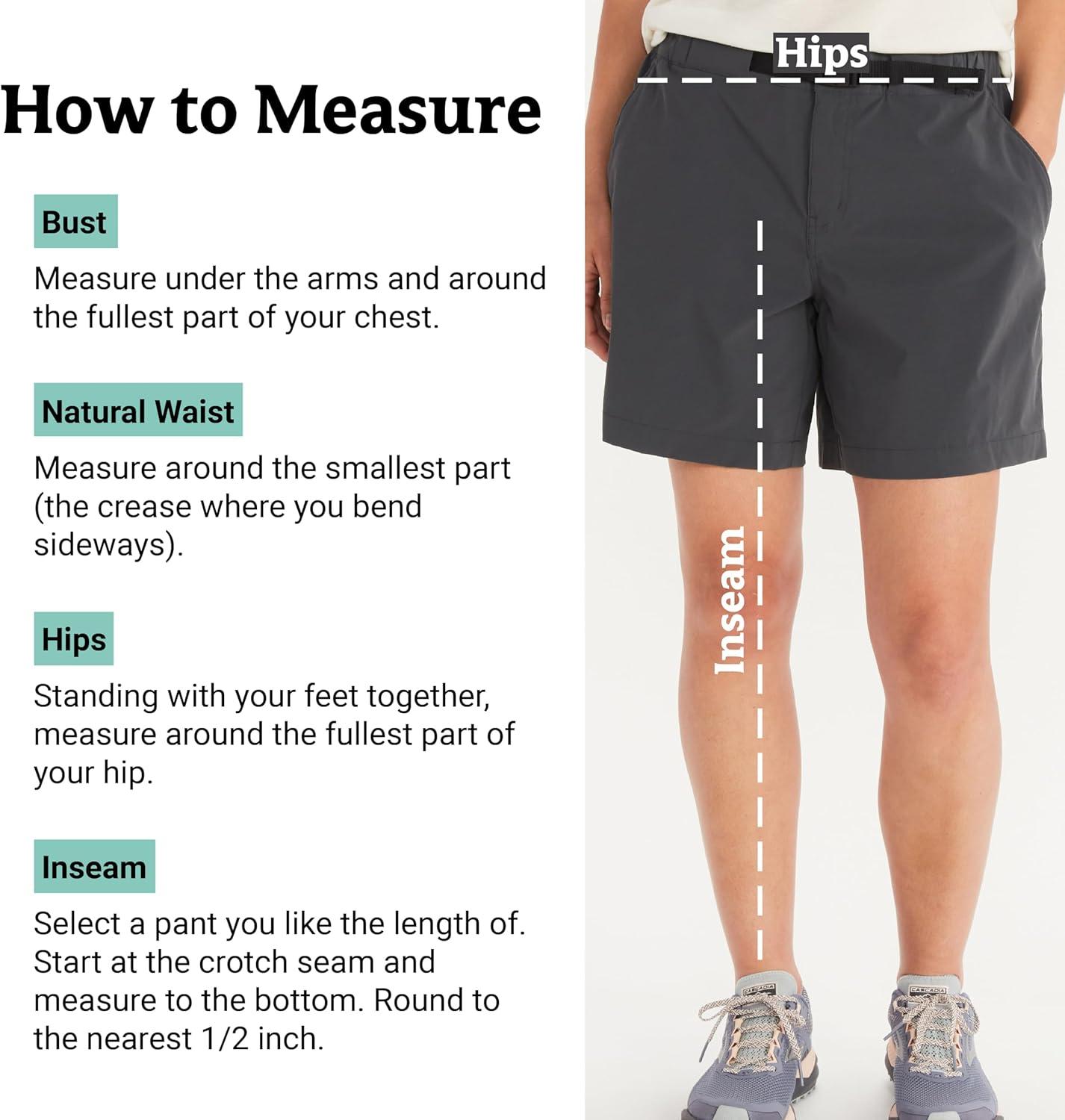 How to Measure

Bust

Measure under the arms and around the fullest part of your chest.

Natural Waist

Measure around the smallest part (the crease where you bend sideways).

Hips

Standing with your feet together, measure around the fullest part of your hip.

Inseam

Select a pant you like the length of. Start at the crotch seam and measure to the bottom. Round to the nearest 1/2 inch.

Hips

Inseam